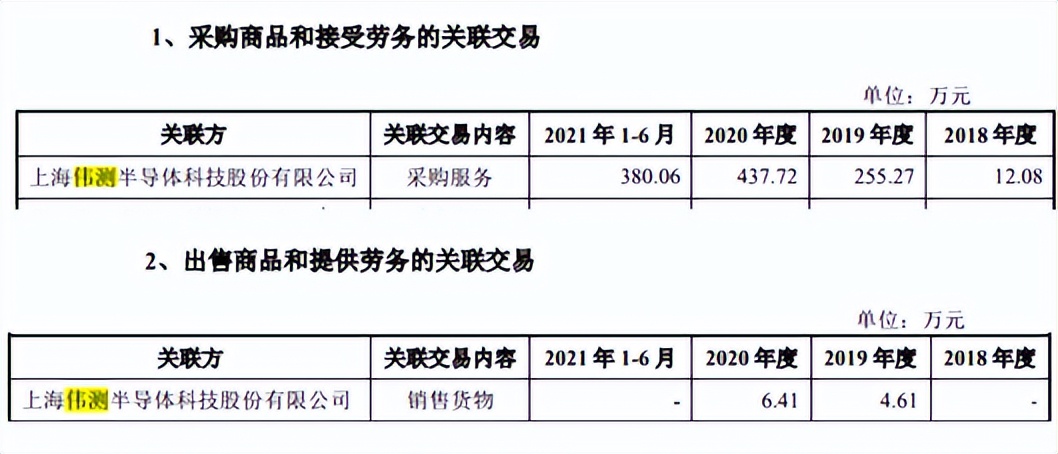 1、采购商品和接受劳务的关联交易

单位：万元

| 关联方 | 关联交易内容 | 2021 年 1-6 月 | 2020 年度 | 2019 年度 | 2018 年度 |
|---|---|---|---|---|---|
| 上海伟测半导体科技股份有限公司 | 采购服务 | 380.06 | 437.72 | 255.27 | 12.08 |

2、出售商品和提供劳务的关联交易

单位：万元

| 关联方 | 关联交易内容 | 2021 年 1-6 月 | 2020 年度 | 2019 年度 | 2018 年度 |
|---|---|---|---|---|---|
| 上海伟测半导体科技股份有限公司 | 销售货物 | - | 6.41 | 4.61 | - |